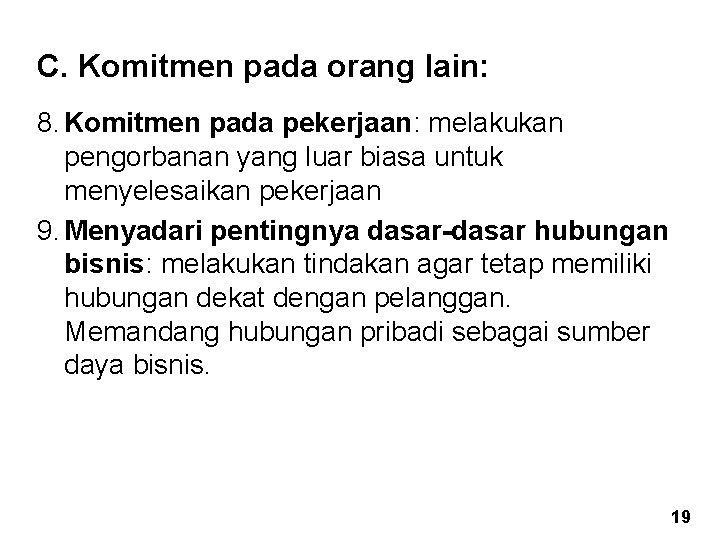 C. Komitmen pada orang lain:

8. Komitmen pada pekerjaan: melakukan pengorbanan yang luar biasa untuk menyelesaikan pekerjaan

9. Menyadari pentingnya dasar-dasar hubungan bisnis: melakukan tindakan agar tetap memiliki hubungan dekat dengan pelanggan. Memandang hubungan pribadi sebagai sumber daya bisnis.

19